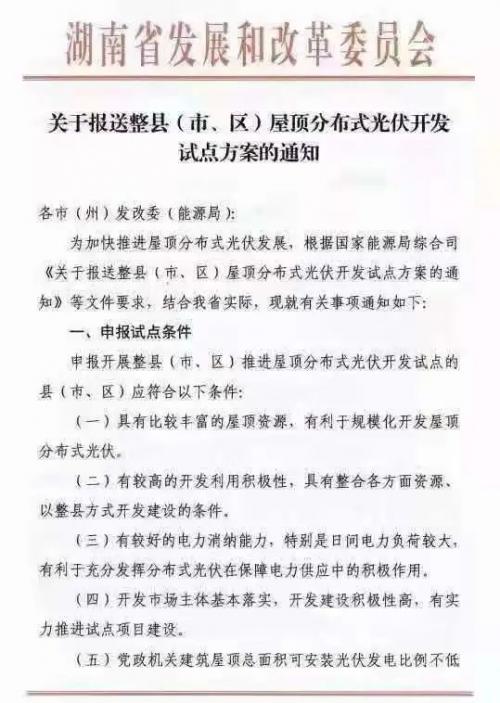 湖南省发展和改革委员会

关于报送整县（市、区）屋顶分布式光伏开发试点方案的通知

各市（州）发改委（能源局）：

为加快推进屋顶分布式光伏发展，根据国家能源局综合司《关于报送整县（市、区）屋顶分布式光伏开发试点方案的通知》等文件要求，结合我省实际，现就有关事项通知如下：

一、申报试点条件

申报开展整县（市、区）推进屋顶分布式光伏开发试点的县（市、区）应符合以下条件：

（一）具有比较丰富的屋顶资源，有利于规模化开发屋顶分布式光伏。

（二）有较高的开发利用积极性，具有整合各方面资源、以整县方式开发建设的条件。

（三）有较好的电力消纳能力，特别是日间电力负荷较大，有利于充分发挥分布式光伏在保障电力供应中的积极作用。

（四）开发市场主体基本落实，开发建设积极性高，有实力推进试点项目建设。

（五）党政机关建筑屋顶总面积可安装光伏发电比例不低